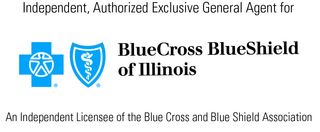 Independent, Authorized Exclusive General Agent for

BlueCross BlueShield of Illinois

An Independent Licensee of the Blue Cross and Blue Shield Association